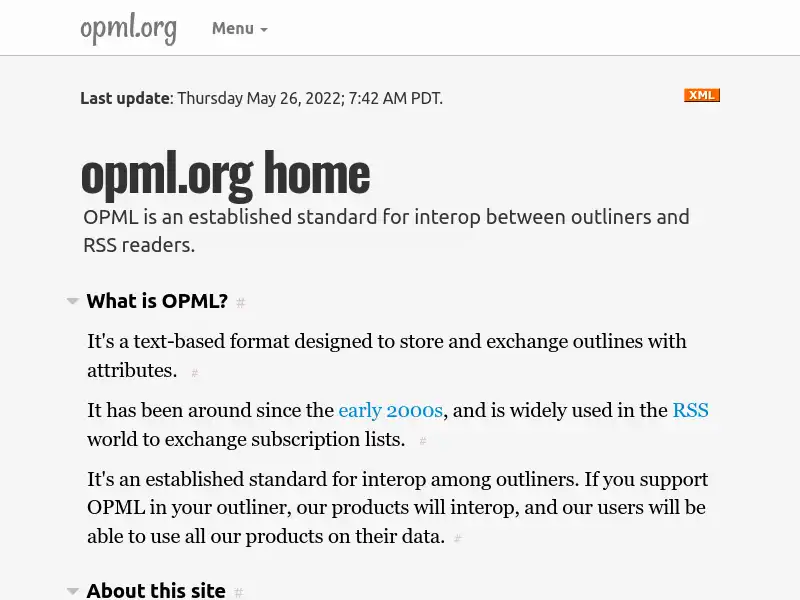 opml.org Menu

Last update: Thursday May 26, 2022; 7:42 AM PDT.

XML

opml.org home

OPML is an established standard for interop between outliners and RSS readers.

What is OPML? #

It's a text-based format designed to store and exchange outlines with attributes. #

It has been around since the early 2000s, and is widely used in the RSS world to exchange subscription lists. #

It's an established standard for interop among outliners. If you support OPML in your outliner, our products will interop, and our users will be able to use all our products on their data. #

About this site #